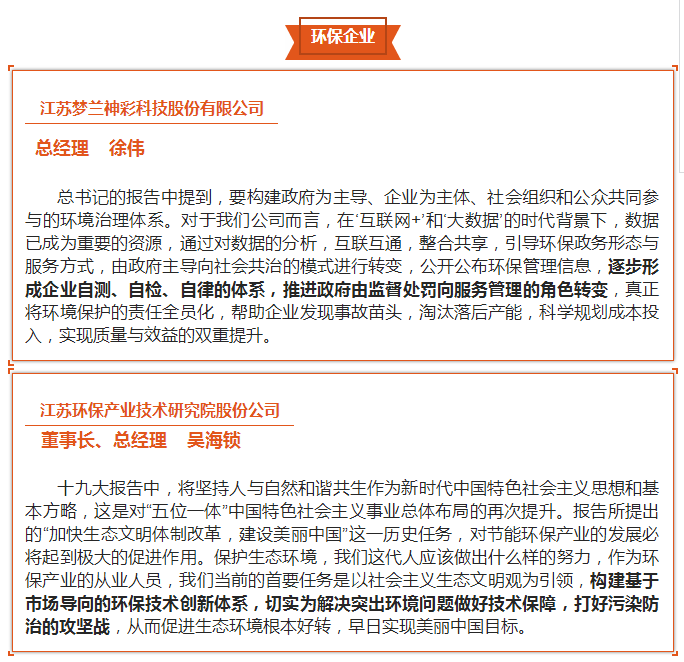 环保企业

江苏梦兰神彩科技股份有限公司

总经理　徐伟

总书记的报告中提到，要构建政府为主导、企业为主体、社会组织和公众共同参与的环境治理体系。对于我们公司而言，在‘互联网+’和‘大数据’的时代背景下，数据已成为重要的资源，通过对数据的分析，互联互通，整合共享，引导环保政务形态与服务方式，由政府主导向社会共治的模式进行转变，公开公布环保管理信息，逐步形成企业自测、自检、自律的体系，推进政府由监督处罚向服务管理的角色转变，真正将环境保护的责任全员化，帮助企业发现事故苗头，淘汰落后产能，科学规划成本投入，实现质量与效益的双重提升。

江苏环保产业技术研究院股份公司

董事长、总经理　吴海锁

十九大报告中，将坚持人与自然和谐共生作为新时代中国特色社会主义思想和基本方略，这是对“五位一体”中国特色社会主义事业总体布局的再次提升。报告所提出的“加快生态文明体制改革，建设美丽中国”这一历史任务，对节能环保产业的发展必将起到极大的促进作用。保护生态环境，我们这代人应该做出什么样的努力，作为环保产业的从业人员，我们当前的首要任务是以社会主义生态文明观为引领，构建基于市场导向的环保技术创新体系，切实为解决突出环境问题做好技术保障，打好污染防治的攻坚战，从而促进生态环境根本好转，早日实现美丽中国目标。